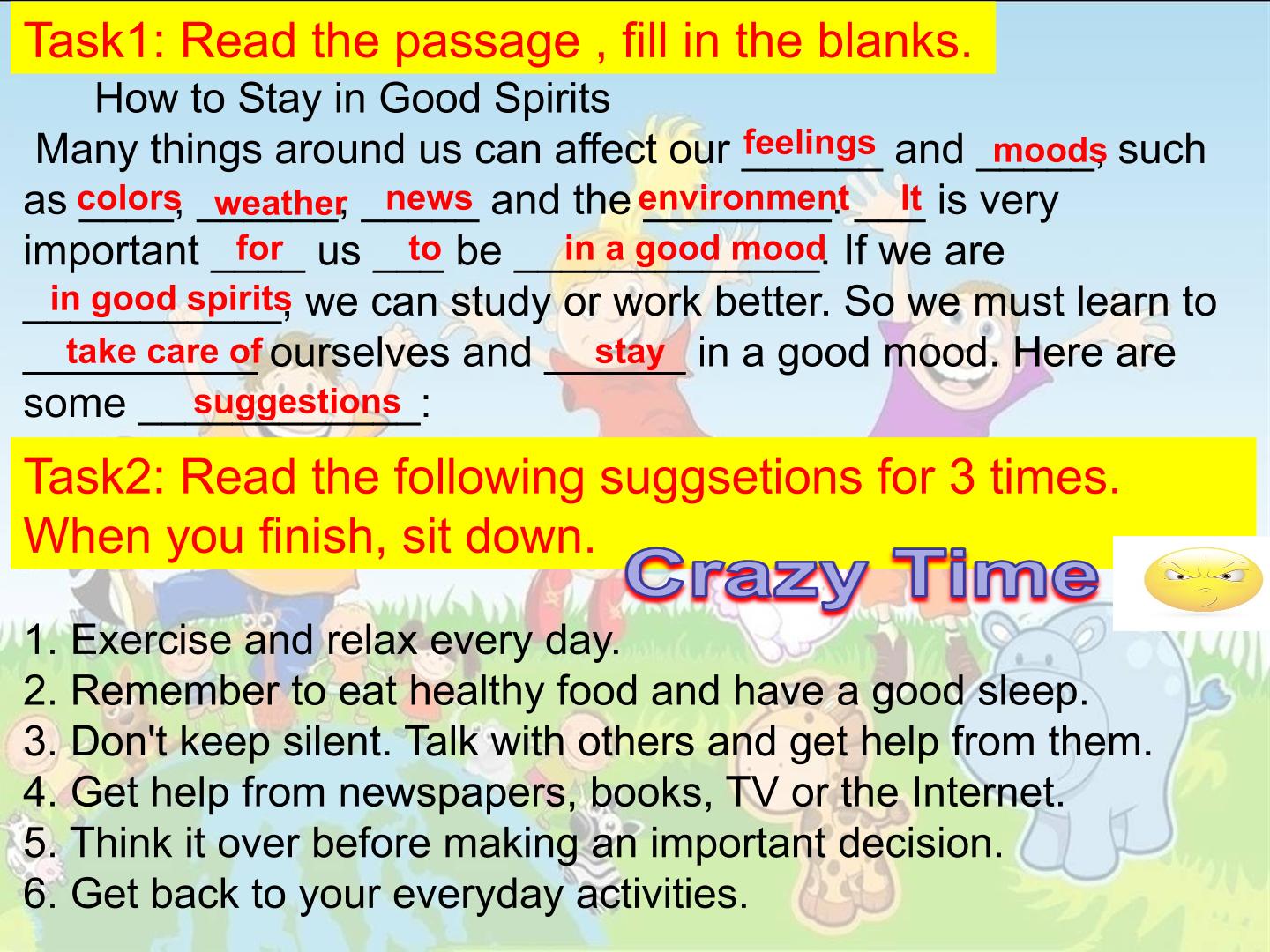 Task1: Read the passage , fill in the blanks.

How to Stay in Good Spirits

Many things around us can affect our feelings and moods, such as colors, weather, news and the environment. It is very important for us to be in a good mood. If we are in good spirits, we can study or work better. So we must learn to take care of ourselves and stay in a good mood. Here are some suggestions:

Task2: Read the following suggsetions for 3 times. When you finish, sit down.

Crazy Time

1. Exercise and relax every day.
2. Remember to eat healthy food and have a good sleep.
3. Don't keep silent. Talk with others and get help from them.
4. Get help from newspapers, books, TV or the Internet.
5. Think it over before making an important decision.
6. Get back to your everyday activities.